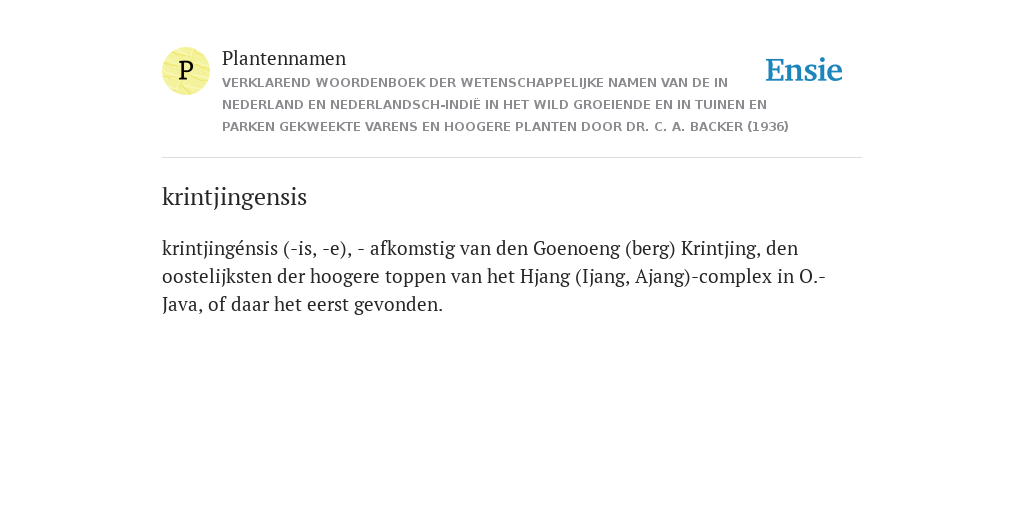 P

Plantennamen

VERKLAREND WOORDENBOEK DER WETENSCHAPPELIJKE NAMEN VAN DE IN NEDERLAND EN NEDERLANDSCH-INDIË IN HET WILD GROEIENDE EN IN TUINEN EN PARKEN GEKWEEKTE VARENS EN HOOGERE PLANTEN DOOR DR. C. A. BACKER (1936)

Ensie

krintjingensis

krintjingénsis (-is, -e), - afkomstig van den Goenoeng (berg) Krintjing, den oostelijksten der hoogere toppen van het Hjang (Ijang, Ajang)-complex in O.-Java, of daar het eerst gevonden.